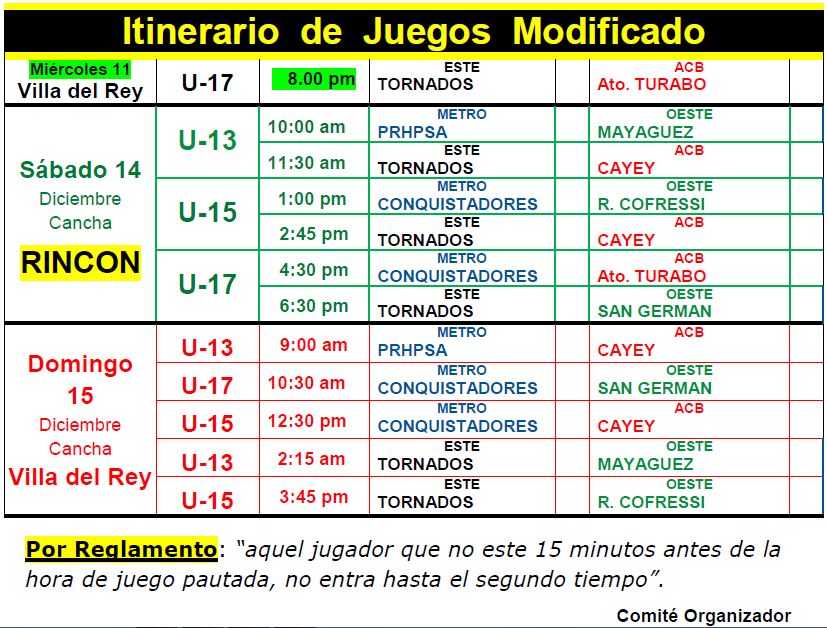 Itinerario de Juegos Modificado

| Miércoles 11 Villa del Rey | U-17 | 8.00 pm | ESTE TORNADOS | | ACB Ato. TURABO | |
|---|---|---|---|---|---|---|
| Sábado 14 Diciembre Cancha RINCON | U-13 | 10:00 am | METRO PRHPSA | | OESTE MAYAGUEZ | |
| | | 11:30 am | ESTE TORNADOS | | ACB CAYEY | |
| | U-15 | 1:00 pm | METRO CONQUISTADORES | | OESTE R. COFRESSI | |
| | | 2:45 pm | ESTE TORNADOS | | ACB CAYEY | |
| | U-17 | 4:30 pm | METRO CONQUISTADORES | | ACB Ato. TURABO | |
| | | 6:30 pm | ESTE TORNADOS | | OESTE SAN GERMAN | |
| Domingo 15 Diciembre Cancha Villa del Rey | U-13 | 9:00 am | METRO PRHPSA | | ACB CAYEY | |
| | U-17 | 10:30 am | METRO CONQUISTADORES | | OESTE SAN GERMAN | |
| | U-15 | 12:30 pm | METRO CONQUISTADORES | | ACB CAYEY | |
| | U-13 | 2:15 am | ESTE TORNADOS | | OESTE MAYAGUEZ | |
| | U-15 | 3:45 pm | ESTE TORNADOS | | OESTE R. COFRESSI | |

Por Reglamento: "aquel jugador que no este 15 minutos antes de la hora de juego pautada, no entra hasta el segundo tiempo".

Comité Organizador